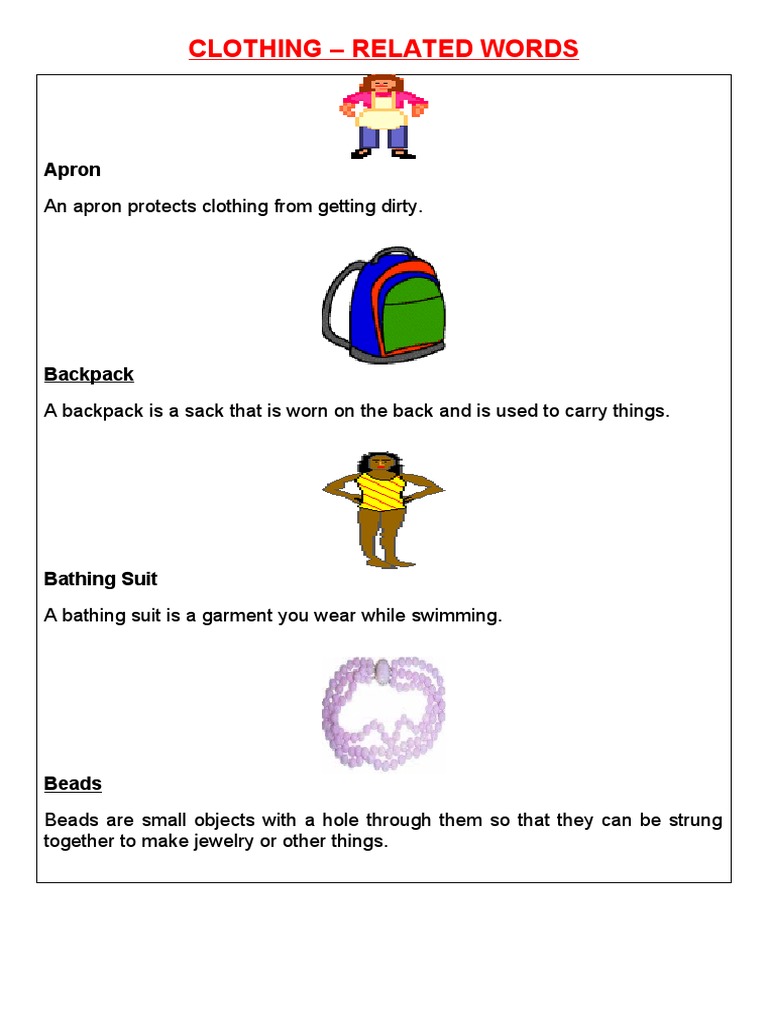 CLOTHING – RELATED WORDS

Apron

An apron protects clothing from getting dirty.

Backpack

A backpack is a sack that is worn on the back and is used to carry things.

Bathing Suit

A bathing suit is a garment you wear while swimming.

Beads

Beads are small objects with a hole through them so that they can be strung together to make jewelry or other things.